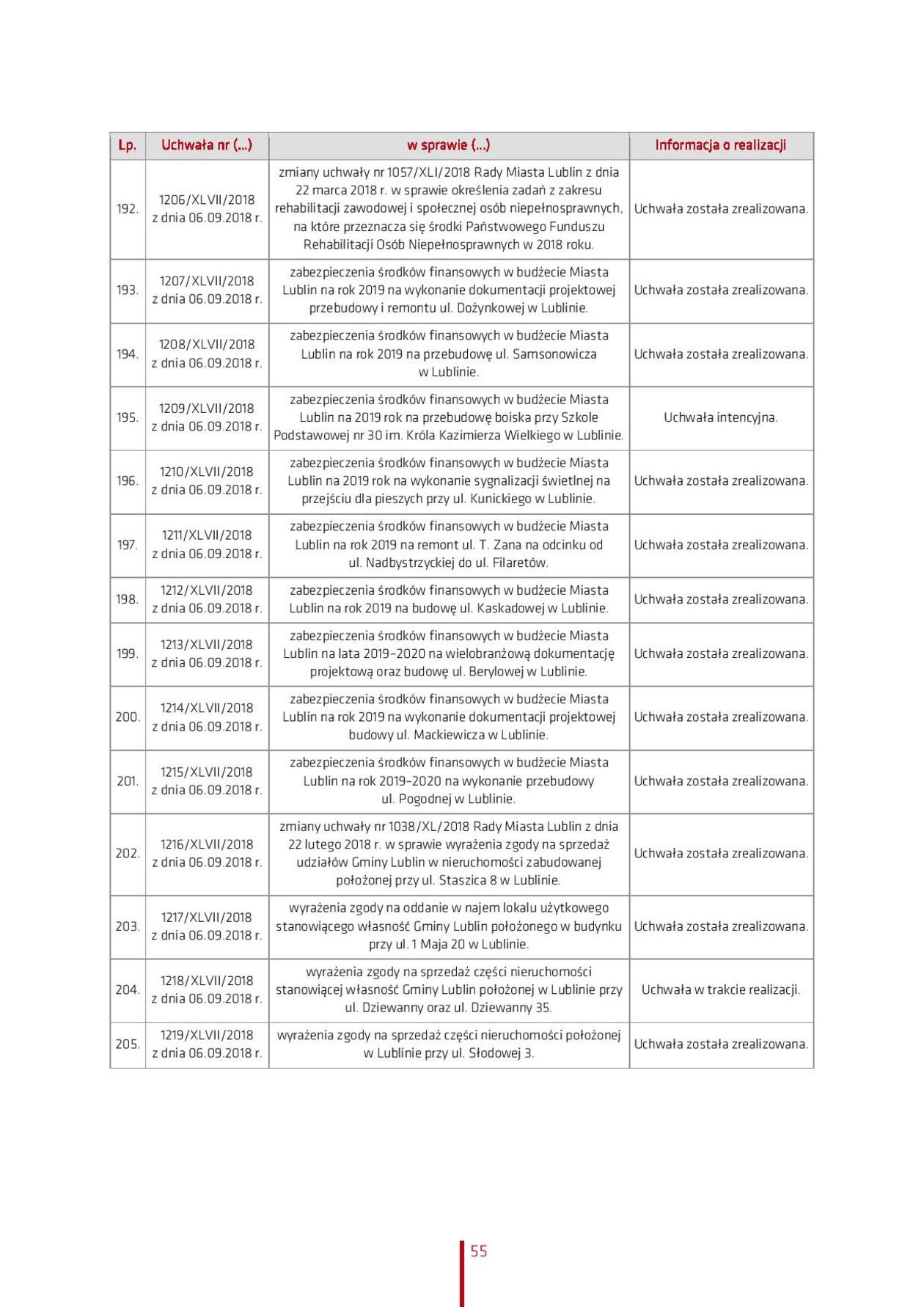 | Lp. | Uchwała nr (...) | w sprawie (...) | Informacja o realizacji |
|---|---|---|---|
| 192. | 1206/XLVII/2018 z dnia 06.09.2018 r. | zmiany uchwały nr 1057/XLI/2018 Rady Miasta Lublin z dnia 22 marca 2018 r. w sprawie określenia zadań z zakresu rehabilitacji zawodowej i społecznej osób niepełnosprawnych, na które przeznacza się środki Państwowego Funduszu Rehabilitacji Osób Niepełnosprawnych w 2018 roku. | Uchwała została zrealizowana. |
| 193. | 1207/XLVII/2018 z dnia 06.09.2018 r. | zabezpieczenia środków finansowych w budżecie Miasta Lublin na rok 2019 na wykonanie dokumentacji projektowej przebudowy i remontu ul. Dożynkowej w Lublinie. | Uchwała została zrealizowana. |
| 194. | 1208/XLVII/2018 z dnia 06.09.2018 r. | zabezpieczenia środków finansowych w budżecie Miasta Lublin na rok 2019 na przebudowę ul. Samsonowicza w Lublinie. | Uchwała została zrealizowana. |
| 195. | 1209/XLVII/2018 z dnia 06.09.2018 r. | zabezpieczenia środków finansowych w budżecie Miasta Lublin na 2019 rok na przebudowę boiska przy Szkole Podstawowej nr 30 im. Króla Kazimierza Wielkiego w Lublinie. | Uchwała intencyjna. |
| 196. | 1210/XLVII/2018 z dnia 06.09.2018 r. | zabezpieczenia środków finansowych w budżecie Miasta Lublin na 2019 rok na wykonanie sygnalizacji świetlnej na przejściu dla pieszych przy ul. Kunickiego w Lublinie. | Uchwała została zrealizowana. |
| 197. | 1211/XLVII/2018 z dnia 06.09.2018 r. | zabezpieczenia środków finansowych w budżecie Miasta Lublin na rok 2019 na remont ul. T. Zana na odcinku od ul. Nadbystrzyckiej do ul. Filaretów. | Uchwała została zrealizowana. |
| 198. | 1212/XLVII/2018 z dnia 06.09.2018 r. | zabezpieczenia środków finansowych w budżecie Miasta Lublin na rok 2019 na budowę ul. Kaskadowej w Lublinie. | Uchwała została zrealizowana. |
| 199. | 1213/XLVII/2018 z dnia 06.09.2018 r. | zabezpieczenia środków finansowych w budżecie Miasta Lublin na lata 2019–2020 na wielobranżową dokumentację projektową oraz budowę ul. Berylowej w Lublinie. | Uchwała została zrealizowana. |
| 200. | 1214/XLVII/2018 z dnia 06.09.2018 r. | zabezpieczenia środków finansowych w budżecie Miasta Lublin na rok 2019 na wykonanie dokumentacji projektowej budowy ul. Mackiewicza w Lublinie. | Uchwała została zrealizowana. |
| 201. | 1215/XLVII/2018 z dnia 06.09.2018 r. | zabezpieczenia środków finansowych w budżecie Miasta Lublin na rok 2019–2020 na wykonanie przebudowy ul. Pogodnej w Lublinie. | Uchwała została zrealizowana. |
| 202. | 1216/XLVII/2018 z dnia 06.09.2018 r. | zmiany uchwały nr 1038/XL/2018 Rady Miasta Lublin z dnia 22 lutego 2018 r. w sprawie wyrażenia zgody na sprzedaż udziałów Gminy Lublin w nieruchomości zabudowanej położonej przy ul. Staszica 8 w Lublinie. | Uchwała została zrealizowana. |
| 203. | 1217/XLVII/2018 z dnia 06.09.2018 r. | wyrażenia zgody na oddanie w najem lokalu użytkowego stanowiącego własność Gminy Lublin położonego w budynku przy ul. 1 Maja 20 w Lublinie. | Uchwała została zrealizowana. |
| 204. | 1218/XLVII/2018 z dnia 06.09.2018 r. | wyrażenia zgody na sprzedaż części nieruchomości stanowiącej własność Gminy Lublin położonej w Lublinie przy ul. Dziewanny oraz ul. Dziewanny 35. | Uchwała w trakcie realizacji. |
| 205. | 1219/XLVII/2018 z dnia 06.09.2018 r. | wyrażenia zgody na sprzedaż części nieruchomości położonej w Lublinie przy ul. Słodowej 3. | Uchwała została zrealizowana. |

55